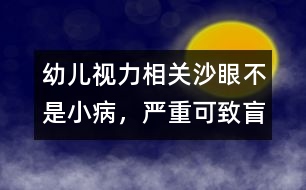 幼儿视力相关沙眼不是小病，严重可致盲